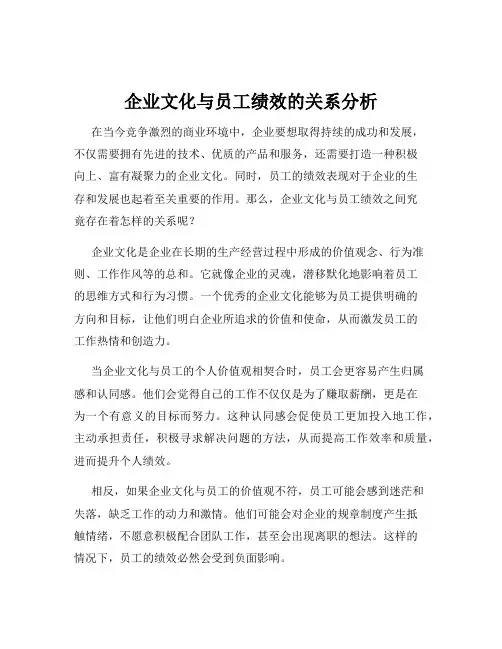 企业文化与员工绩效的关系分析

在当今竞争激烈的商业环境中，企业要想取得持续的成功和发展，不仅需要拥有先进的技术、优质的产品和服务，还需要打造一种积极向上、富有凝聚力的企业文化。同时，员工的绩效表现对于企业的生存和发展也起着至关重要的作用。那么，企业文化与员工绩效之间究竟存在着怎样的关系呢？

企业文化是企业在长期的生产经营过程中形成的价值观念、行为准则、工作作风等的总和。它就像企业的灵魂，潜移默化地影响着员工的思维方式和行为习惯。一个优秀的企业文化能够为员工提供明确的方向和目标，让他们明白企业所追求的价值和使命，从而激发员工的工作热情和创造力。

当企业文化与员工的个人价值观相契合时，员工会更容易产生归属感和认同感。他们会觉得自己的工作不仅仅是为了赚取薪酬，更是在为一个有意义的目标而努力。这种认同感会促使员工更加投入地工作，主动承担责任，积极寻求解决问题的方法，从而提高工作效率和质量，进而提升个人绩效。

相反，如果企业文化与员工的价值观不符，员工可能会感到迷茫和失落，缺乏工作的动力和激情。他们可能会对企业的规章制度产生抵触情绪，不愿意积极配合团队工作，甚至会出现离职的想法。这样的情况下，员工的绩效必然会受到负面影响。